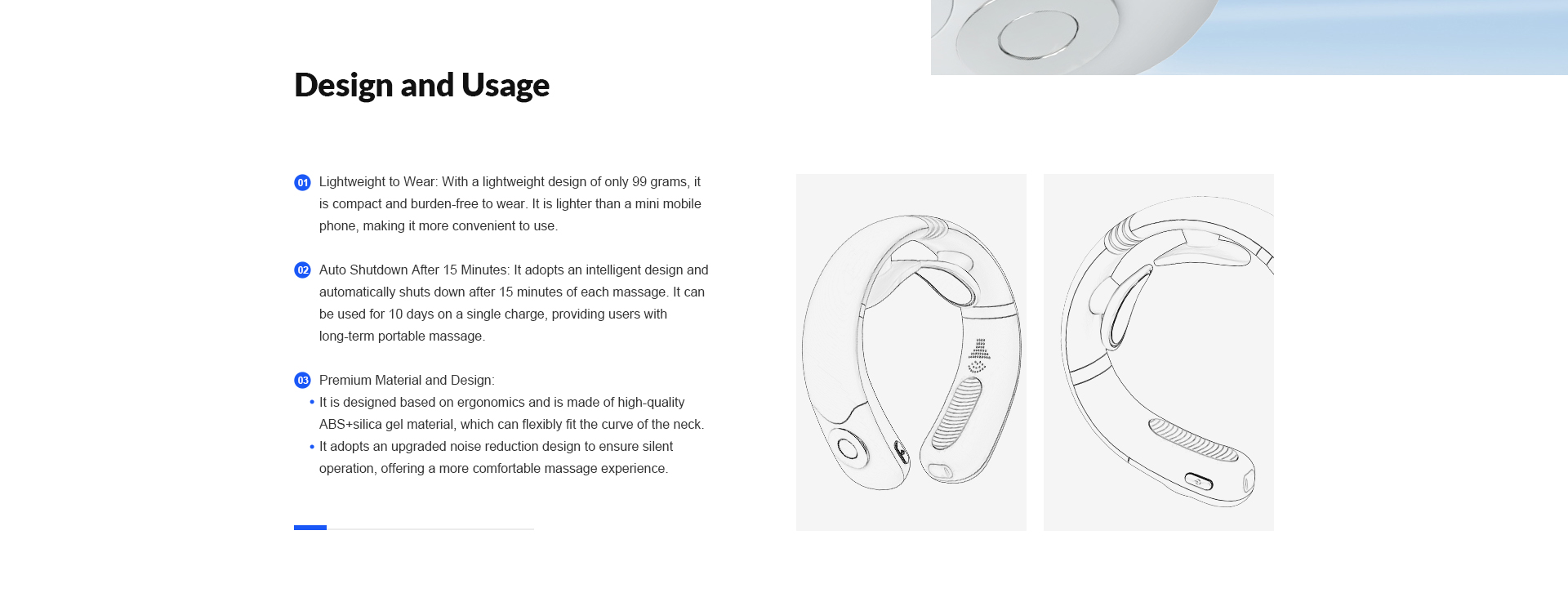 Design and Usage

01 Lightweight to Wear: With a lightweight design of only 99 grams, it is compact and burden-free to wear. It is lighter than a mini mobile phone, making it more convenient to use.

02 Auto Shutdown After 15 Minutes: It adopts an intelligent design and automatically shuts down after 15 minutes of each massage. It can be used for 10 days on a single charge, providing users with long-term portable massage.

03 Premium Material and Design:
• It is designed based on ergonomics and is made of high-quality ABS+silica gel material, which can flexibly fit the curve of the neck.
• It adopts an upgraded noise reduction design to ensure silent operation, offering a more comfortable massage experience.